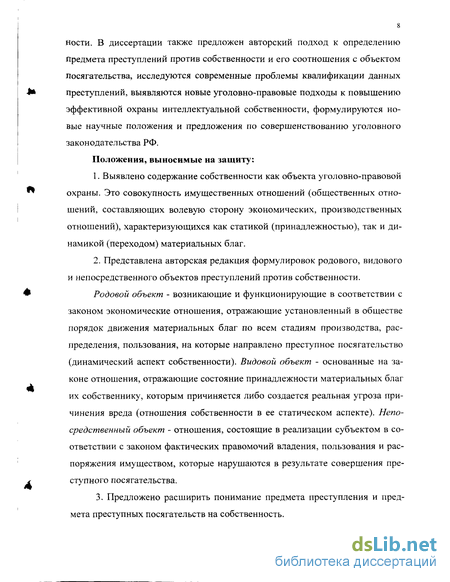 8

ности. В диссертации также предложен авторский подход к определению предмета преступлений против собственности и его соотношения с объектом посягательства, исследуются современные проблемы квалификации данных преступлений, выявляются новые уголовно-правовые подходы к повышению эффективной охраны интеллектуальной собственности, формулируются новые научные положения и предложения по совершенствованию уголовного законодательства РФ.

Положения, выносимые на защиту:

1. Выявлено содержание собственности как объекта уголовно-правовой охраны. Это совокупность имущественных отношений (общественных отношений, составляющих волевую сторону экономических, производственных отношений), характеризующихся как статикой (принадлежностью), так и динамикой (переходом) материальных благ.

2. Представлена авторская редакция формулировок родового, видового и непосредственного объектов преступлений против собственности.

Родовой объект - возникающие и функционирующие в соответствии с законом экономические отношения, отражающие установленный в обществе порядок движения материальных благ по всем стадиям производства, распределения, пользования, на которые направлено преступное посягательство (динамический аспект собственности). Видовой объект - основанные на законе отношения, отражающие состояние принадлежности материальных благ их собственнику, которым причиняется либо создается реальная угроза причинения вреда (отношения собственности в ее статическом аспекте). Непосредственный объект - отношения, состоящие в реализации субъектом в соответствии с законом фактических правомочий владения, пользования и распоряжения имуществом, которые нарушаются в результате совершения преступного посягательства.

3. Предложено расширить понимание предмета преступления и предмета преступных посягательств на собственность.

dsLib.net
библиотека диссертаций